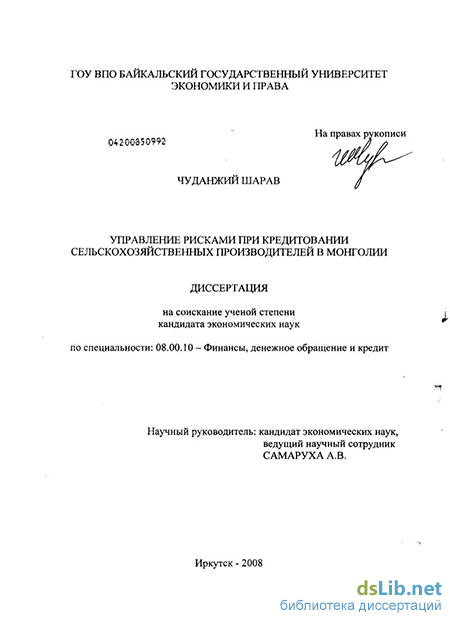 ГОУ ВПО БАЙКАЛЬСКИЙ ГОСУДАРСТВЕННЫЙ УНИВЕРСИТЕТ ЭКОНОМИКИ И ПРАВА

04200850992

На правах рукописи

ЧУДАНЖИЙ ШАРАВ

УПРАВЛЕНИЕ РИСКАМИ ПРИ КРЕДИТОВАНИИ СЕЛЬСКОХОЗЯЙСТВЕННЫХ ПРОИЗВОДИТЕЛЕЙ В МОНГОЛИИ

ДИССЕРТАЦИЯ

на соискание ученой степени кандидата экономических наук

по специальности: 08.00.10 – Финансы, денежное обращение и кредит

Научный руководитель: кандидат экономических наук, ведущий научный сотрудник САМАРУХА А.В.

Иркутск - 2008

dsLib.net
библиотека диссертаций